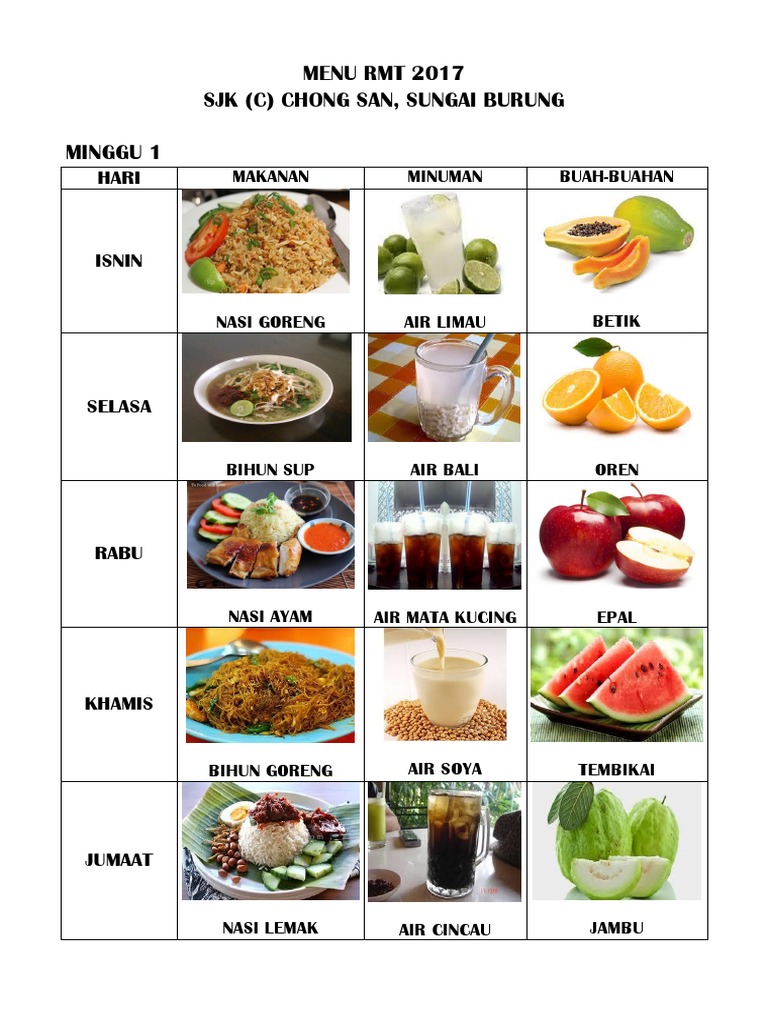 MENU RMT 2017
SJK (C) CHONG SAN, SUNGAI BURUNG

MINGGU 1

| HARI | MAKANAN | MINUMAN | BUAH-BUAHAN |
|---|---|---|---|
| ISNIN | NASI GORENG | AIR LIMAU | BETIK |
| SELASA | BIHUN SUP | AIR BALI | OREN |
| RABU | NASI AYAM | AIR MATA KUCING | EPAL |
| KHAMIS | BIHUN GORENG | AIR SOYA | TEMBIKAI |
| JUMAAT | NASI LEMAK | AIR CINCAU | JAMBU |